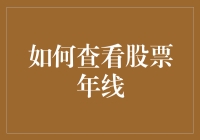 如何查看股票年线